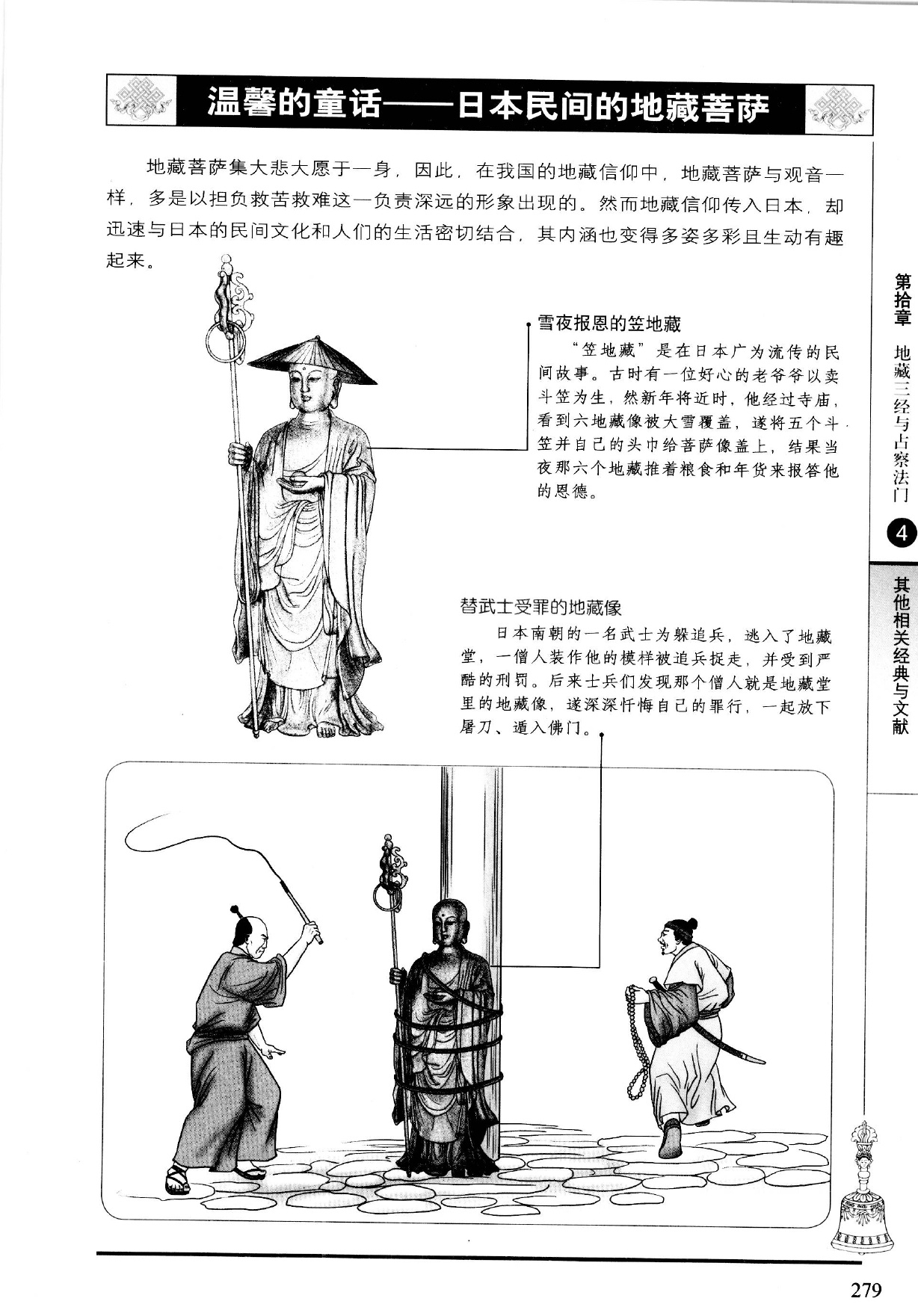 温馨的童话——日本民间的地藏菩萨

地藏菩萨集大悲大愿于一身，因此，在我国的地藏信仰中，地藏菩萨与观音一样，多是以担负救苦救难这一负责深远的形象出现的。然而地藏信仰传入日本，却迅速与日本的民间文化和人们的生活密切结合，其内涵也变得多姿多彩且生动有趣起来。

雪夜报恩的笠地藏

“笠地藏”是在日本广为流传的民间故事。古时有一位好心的老爷爷以卖斗笠为生，然新年将近时，他经过寺庙，看到六地藏像被大雪覆盖，遂将五个斗笠并自己的头巾给菩萨像盖上，结果当夜那六个地藏推着粮食和年货来报答他的恩德。

替武士受罪的地藏像

日本南朝的一名武士为躲追兵，逃入了地藏堂，一僧人装作他的模样被追兵捉走，并受到严酷的刑罚。后来士兵们发现那个僧人就是地藏堂里的地藏像，遂深深忏悔自己的罪行，一起放下屠刀、遁入佛门。

第拾章 地藏三经与占察法门

4

其他相关经典与文献

279